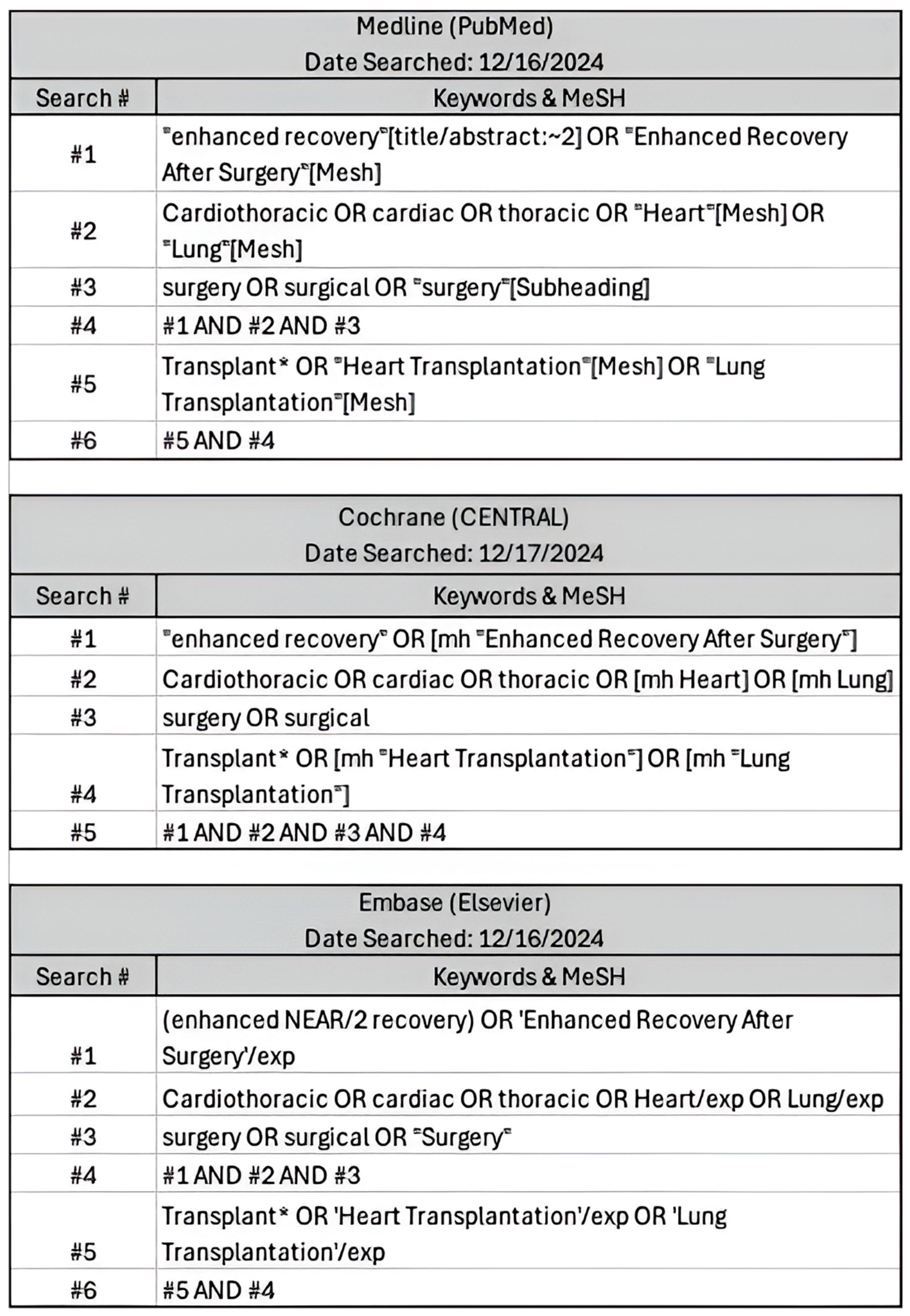 Medline (PubMed)
Date Searched: 12/16/2024

| Search # | Keywords & MeSH |
|---|---|
| #1 | "enhanced recovery"[title/abstract:~2] OR "Enhanced Recovery After Surgery"[Mesh] |
| #2 | Cardiothoracic OR cardiac OR thoracic OR "Heart"[Mesh] OR "Lung"[Mesh] |
| #3 | surgery OR surgical OR "surgery"[Subheading] |
| #4 | #1 AND #2 AND #3 |
| #5 | Transplant* OR "Heart Transplantation"[Mesh] OR "Lung Transplantation"[Mesh] |
| #6 | #5 AND #4 |

Cochrane (CENTRAL)
Date Searched: 12/17/2024

| Search # | Keywords & MeSH |
|---|---|
| #1 | "enhanced recovery" OR [mh "Enhanced Recovery After Surgery"] |
| #2 | Cardiothoracic OR cardiac OR thoracic OR [mh Heart] OR [mh Lung] |
| #3 | surgery OR surgical |
| #4 | Transplant* OR [mh "Heart Transplantation"] OR [mh "Lung Transplantation"] |
| #5 | #1 AND #2 AND #3 AND #4 |

Embase (Elsevier)
Date Searched: 12/16/2024

| Search # | Keywords & MeSH |
|---|---|
| #1 | (enhanced NEAR/2 recovery) OR 'Enhanced Recovery After Surgery'/exp |
| #2 | Cardiothoracic OR cardiac OR thoracic OR Heart/exp OR Lung/exp |
| #3 | surgery OR surgical OR "Surgery" |
| #4 | #1 AND #2 AND #3 |
| #5 | Transplant* OR 'Heart Transplantation'/exp OR 'Lung Transplantation'/exp |
| #6 | #5 AND #4 |